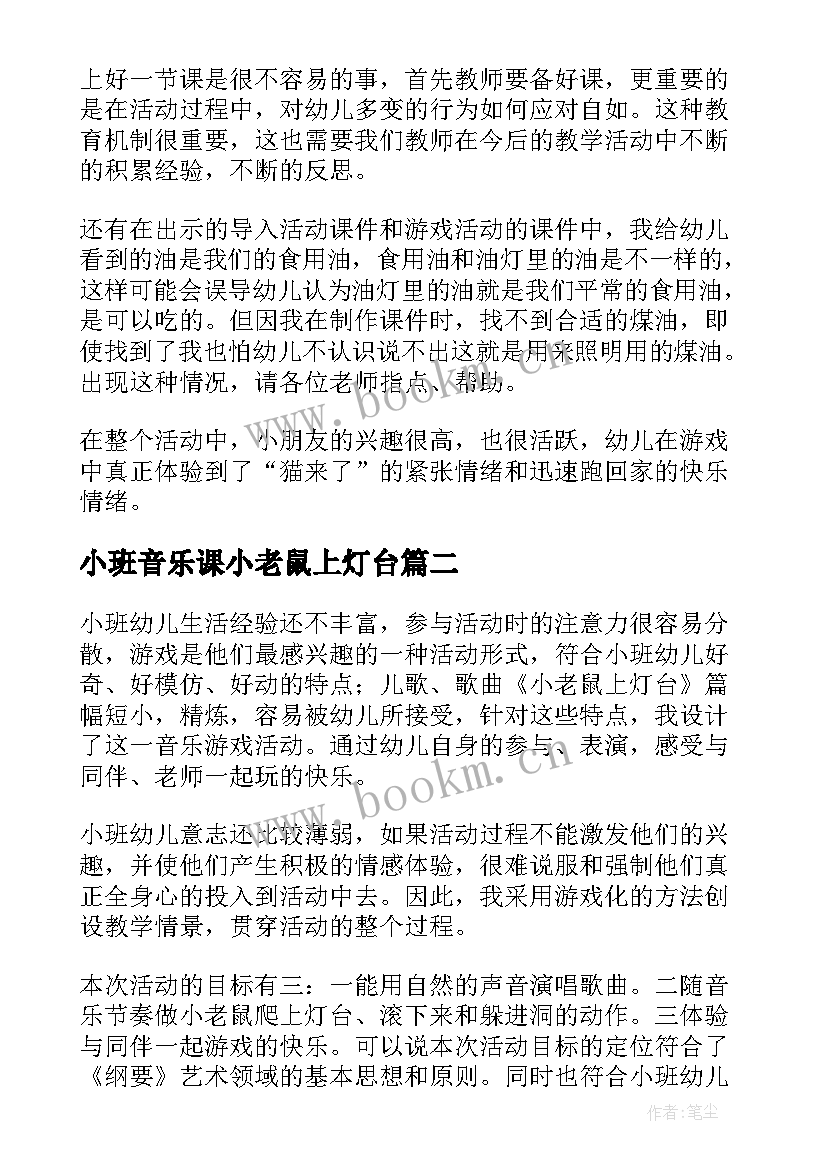 上好一节课是很不容易的事，首先教师要备好课，更重要的是在活动过程中，对幼儿多变的行为如何应对自如。这种教育机制很重要，这也需要我们教师在今后的教学活动中不断的积累经验，不断的反思。

还有在出示的导入活动课件和游戏活动的课件中，我给幼儿看到的油是我们的食用油，食用油和油灯里的油是不一样的，这样可能会误导幼儿认为油灯里的油就是我们平常的食用油，是可以吃的。但因我在制作课件时，找不到合适的煤油，即使找到了我也怕幼儿不认识说不出这就是用来照明用的煤油。出现这种情况，请各位老师指点、帮助。

在整个活动中，小朋友的兴趣很高，也很活跃，幼儿在游戏中真正体验到了“猫来了”的紧张情绪和迅速跑回家的快乐情绪。

小班音乐课小老鼠上灯台篇二

小班幼儿生活经验还不丰富，参与活动时的注意力很容易分散，游戏是他们最感兴趣的一种活动形式，符合小班幼儿好奇、好模仿、好动的特点；儿歌、歌曲《小老鼠上灯台》篇幅短小，精炼，容易被幼儿所接受，针对这些特点，我设计了这一音乐游戏活动。通过幼儿自身的参与、表演，感受与同伴、老师一起玩的快乐。

小班幼儿意志还比较薄弱，如果活动过程不能激发他们的兴趣，并使他们产生积极的情感体验，很难说服和强制他们真正全身心的投入到活动中去。因此，我采用游戏化的方法创设教学情景，贯穿活动的整个过程。

本次活动的目标有三：一能用自然的声音演唱歌曲。二随音乐节奏做小老鼠爬上灯台、滚下来和躲进洞的动作。三体验与同伴一起游戏的快乐。可以说本次活动目标的定位符合了《纲要》艺术领域的基本思想和原则。同时也符合小班幼儿

www.bookm.cn
www.bookm.cn
作者:笔尘